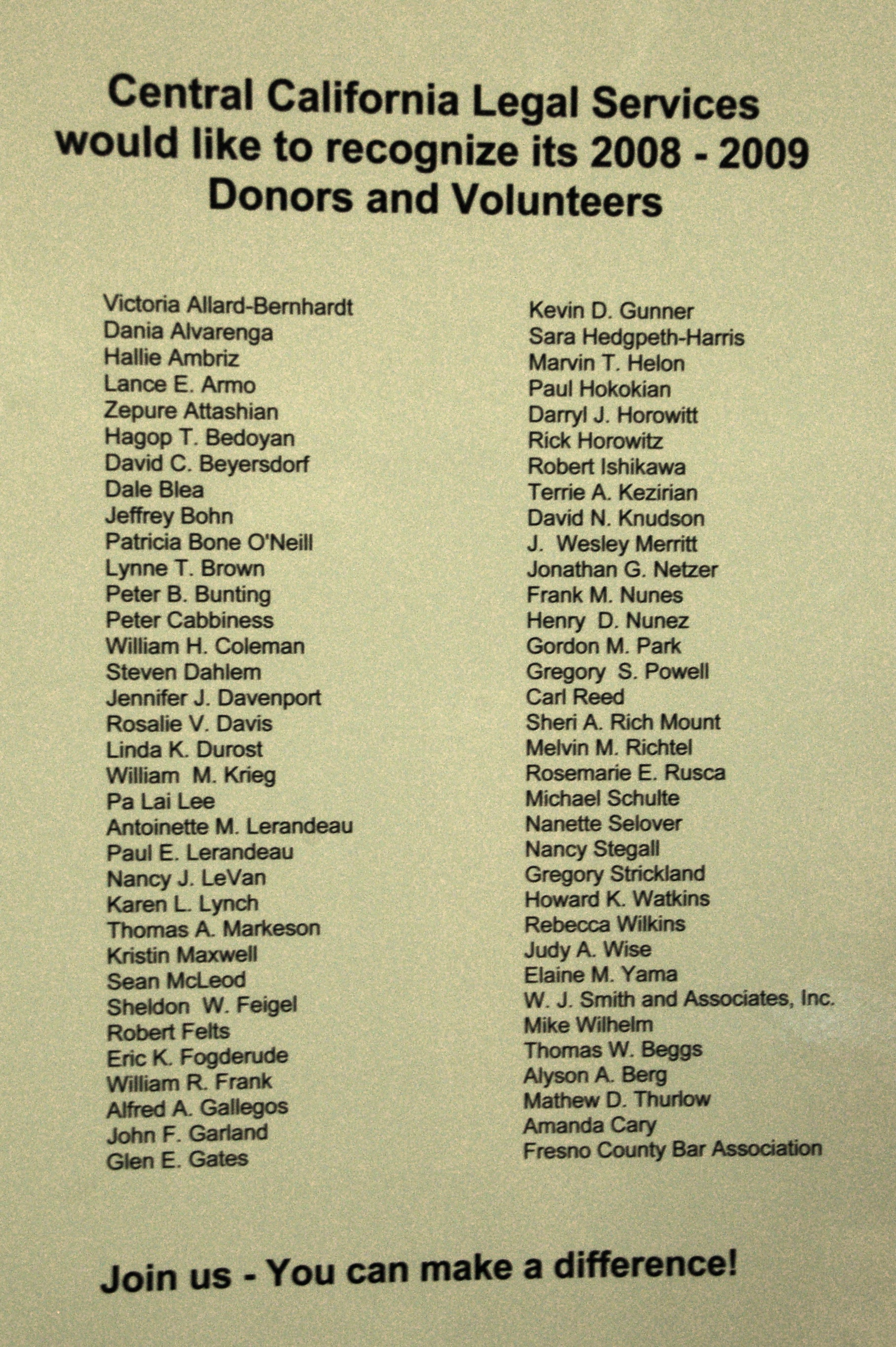 Central California Legal Services would like to recognize its 2008 - 2009 Donors and Volunteers

Victoria Allard-Bernhardt
Dania Alvarenga
Hallie Ambriz
Lance E. Armo
Zepure Attashian
Hagop T. Bedoyan
David C. Beyersdorf
Dale Blea
Jeffrey Bohn
Patricia Bone O'Neill
Lynne T. Brown
Peter B. Bunting
Peter Cabbiness
William H. Coleman
Steven Dahlem
Jennifer J. Davenport
Rosalie V. Davis
Linda K. Durost
William M. Krieg
Pa Lai Lee
Antoinette M. Lerandeau
Paul E. Lerandeau
Nancy J. LeVan
Karen L. Lynch
Thomas A. Markeson
Kristin Maxwell
Sean McLeod
Sheldon W. Feigel
Robert Felts
Eric K. Fogderude
William R. Frank
Alfred A. Gallegos
John F. Garland
Glen E. Gates

Kevin D. Gunner
Sara Hedgpeth-Harris
Marvin T. Helon
Paul Hokokian
Darryl J. Horowitt
Rick Horowitz
Robert Ishikawa
Terrie A. Kezirian
David N. Knudson
J. Wesley Merritt
Jonathan G. Netzer
Frank M. Nunes
Henry D. Nunez
Gordon M. Park
Gregory S. Powell
Carl Reed
Sheri A. Rich Mount
Melvin M. Richtel
Rosemarie E. Rusca
Michael Schulte
Nanette Selover
Nancy Stegall
Gregory Strickland
Howard K. Watkins
Rebecca Wilkins
Judy A. Wise
Elaine M. Yama
W. J. Smith and Associates, Inc.
Mike Wilhelm
Thomas W. Beggs
Alyson A. Berg
Mathew D. Thurlow
Amanda Cary
Fresno County Bar Association

Join us - You can make a difference!